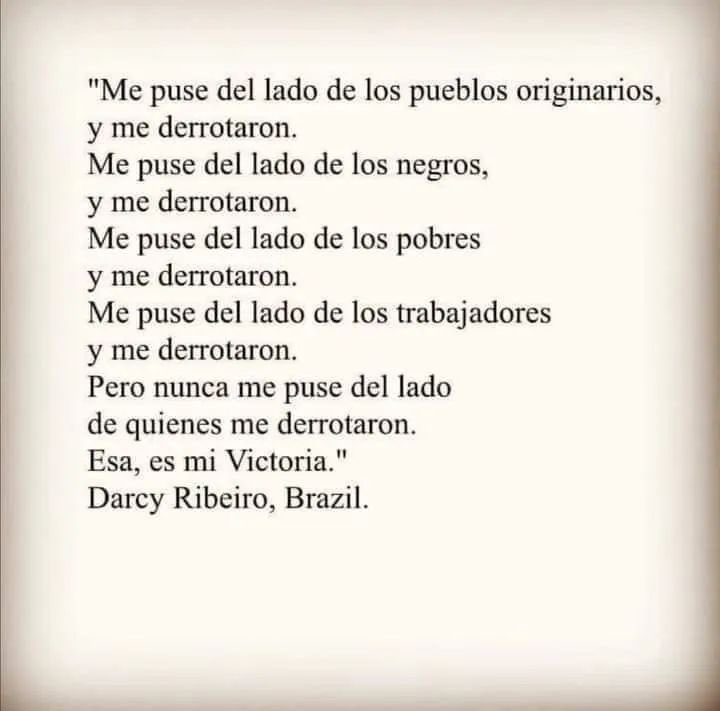 "Me puse del lado de los pueblos originarios,
y me derrotaron.
Me puse del lado de los negros,
y me derrotaron.
Me puse del lado de los pobres
y me derrotaron.
Me puse del lado de los trabajadores
y me derrotaron.
Pero nunca me puse del lado
de quienes me derrotaron.
Esa, es mi Victoria."
Darcy Ribeiro, Brazil.